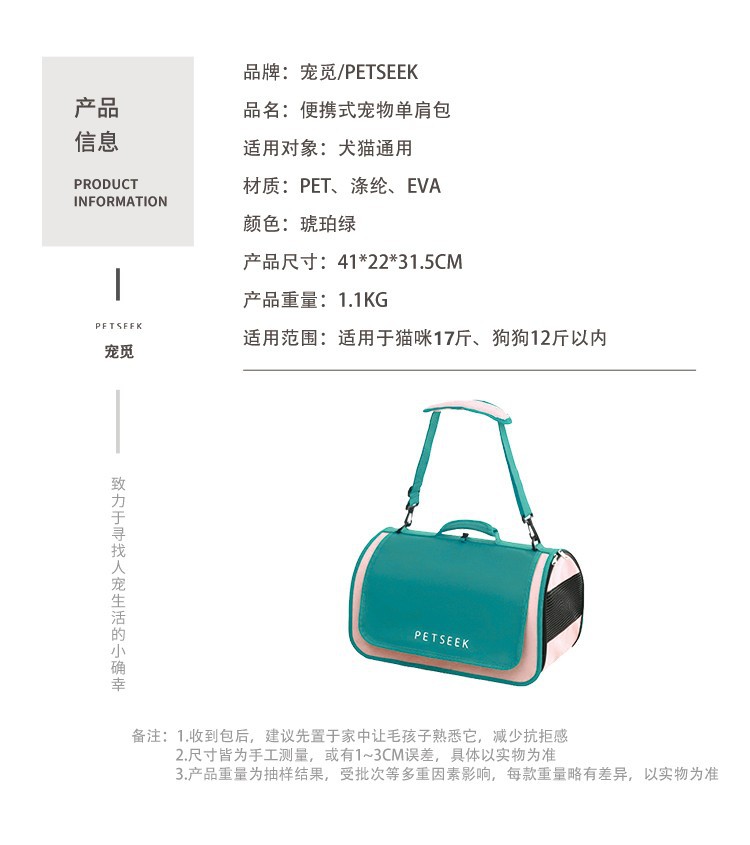 产品
信息

PRODUCT
INFORMATION

PETSEEK
宠觅

致力于寻找人宠生活的小确幸

品牌：宠觅/PETSEEK

品名：便携式宠物单肩包

适用对象：犬猫通用

材质：PET、涤纶、EVA

颜色：琥珀绿

产品尺寸：41*22*31.5CM

产品重量：1.1KG

适用范围：适用于猫咪17斤、狗狗12斤以内

PETSEEK

备注：1.收到包后，建议先置于家中让毛孩子熟悉它，减少抗拒感
2.尺寸皆为手工测量，或有1~3CM误差，具体以实物为准
3.产品重量为抽样结果，受批次等多重因素影响，每款重量略有差异，以实物为准